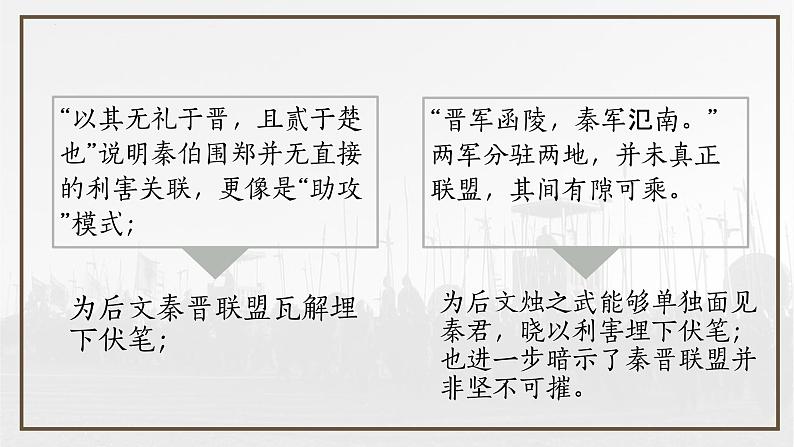 “以其无礼于晋，且贰于楚也”说明秦伯围郑并无直接的利害关联，更像是“助攻”模式；

为后文秦晋联盟瓦解埋下伏笔；

“晋军函陵，秦军氾南。”两军分驻两地，并未真正联盟，其间有隙可乘。

为后文烛之武能够单独面见秦君，晓以利害埋下伏笔；也进一步暗示了秦晋联盟并非坚不可摧。